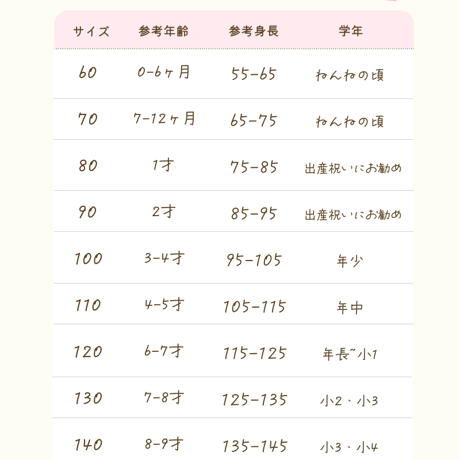 | サイズ | 参考年齢 | 参考身長 | 学年 |
|---|---|---|---|
| 60 | 0-6ヶ月 | 55-65 | ねんねの頃 |
| 70 | 7-12ヶ月 | 65-75 | ねんねの頃 |
| 80 | 1才 | 75-85 | 出産祝いにお勧め |
| 90 | 2才 | 85-95 | 出産祝いにお勧め |
| 100 | 3-4才 | 95-105 | 年少 |
| 110 | 4-5才 | 105-115 | 年中 |
| 120 | 6-7才 | 115-125 | 年長~小1 |
| 130 | 7-8才 | 125-135 | 小2、小3 |
| 140 | 8-9才 | 135-145 | 小3、小4 |